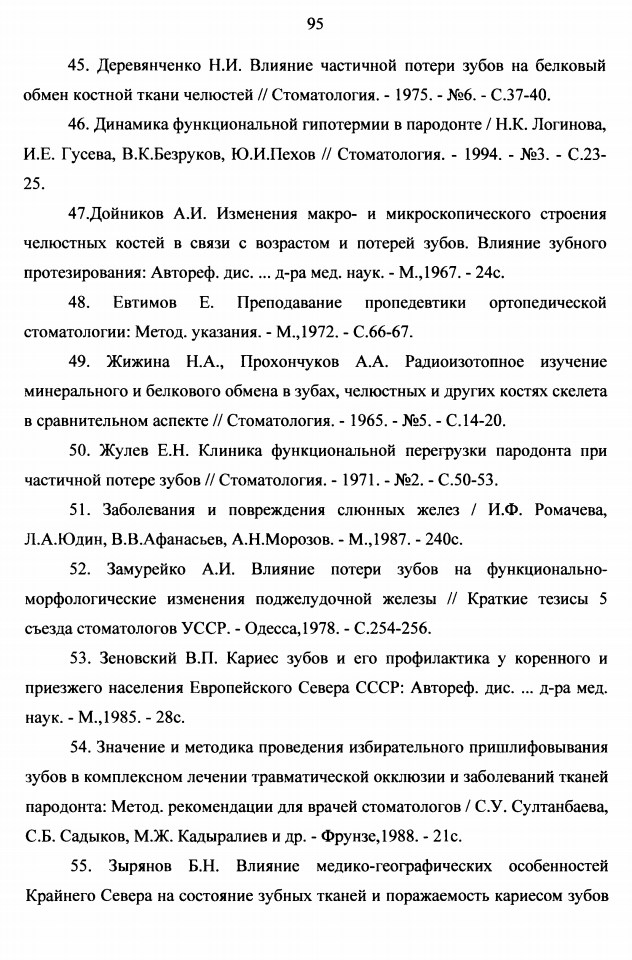 95

45. Деревянченко Н.И. Влияние частичной потери зубов на белковый обмен костной ткани челюстей // Стоматология. - 1975. - №6. - С.37-40.

46. Динамика функциональной гипотермии в пародонте / Н.К. Логинова, И.Е. Гусева, В.К.Безруков, Ю.И.Пехов // Стоматология. - 1994. - №3. - С.23-25.

47.Дойников А.И. Изменения макро- и микроскопического строения челюстных костей в связи с возрастом и потерей зубов. Влияние зубного протезирования: Автореф. дис. ... д-ра мед. наук. - М.,1967. - 24с.

48. Евтимов Е. Преподавание пропедевтики ортопедической стоматологии: Метод. указания. - М.,1972. - С.66-67.

49. Жижина Н.А., Прохончуков А.А. Радиоизотопное изучение минерального и белкового обмена в зубах, челюстных и других костях скелета в сравнительном аспекте // Стоматология. - 1965. - №5. - С.14-20.

50. Жулев Е.Н. Клиника функциональной перегрузки пародонта при частичной потере зубов // Стоматология. - 1971. - №2. - С.50-53.

51. Заболевания и повреждения слюнных желез / И.Ф. Ромачева, Л.А.Юдин, В.В.Афанасьев, А.Н.Морозов. - М.,1987. - 240с.

52. Замурейко А.И. Влияние потери зубов на функционально-морфологические изменения поджелудочной железы // Краткие тезисы 5 съезда стоматологов УССР. - Одесса,1978. - С.254-256.

53. Зеновский В.П. Кариес зубов и его профилактика у коренного и приезжего населения Европейского Севера СССР: Автореф. дис. ... д-ра мед. наук. - М.,1985. - 28с.

54. Значение и методика проведения избирательного пришлифовывания зубов в комплексном лечении травматической окклюзии и заболеваний тканей пародонта: Метод. рекомендации для врачей стоматологов / С.У. Султанбаева, С.Б. Садыков, М.Ж. Кадыралиев и др. - Фрунзе,1988. - 21с.

55. Зырянов Б.Н. Влияние медико-географических особенностей Крайнего Севера на состояние зубных тканей и поражаемость кариесом зубов